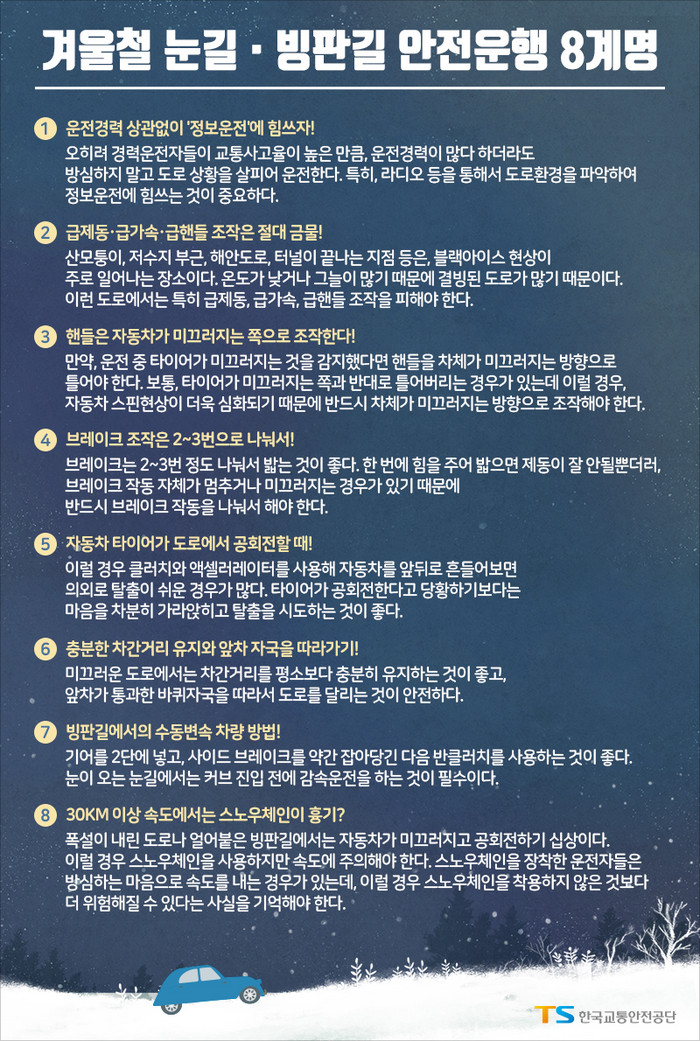 겨울철 눈길 · 빙판길 안전운행 8계명

1 운전경력 상관없이 '정보운전'에 힘쓰자!
오히려 경력운전자들이 교통사고율이 높은 만큼, 운전경력이 많다 하더라도 방심하지 말고 도로 상황을 살피어 운전한다. 특히, 라디오 등을 통해서 도로환경을 파악하여 정보운전에 힘쓰는 것이 중요하다.

2 급제동·급가속·급핸들 조작은 절대 금물!
산모퉁이, 저수지 부근, 해안도로, 터널이 끝나는 지점 등은, 블랙아이스 현상이 주로 일어나는 장소이다. 온도가 낮거나 그늘이 많기 때문에 결빙된 도로가 많기 때문이다. 이런 도로에서는 특히 급제동, 급가속, 급핸들 조작을 피해야 한다.

3 핸들은 자동차가 미끄러지는 쪽으로 조작한다!
만약, 운전 중 타이어가 미끄러지는 것을 감지했다면 핸들을 차체가 미끄러지는 방향으로 틀어야 한다. 보통, 타이어가 미끄러지는 쪽과 반대로 틀어버리는 경우가 있는데 이럴 경우, 자동차 스핀현상이 더욱 심화되기 때문에 반드시 차체가 미끄러지는 방향으로 조작해야 한다.

4 브레이크 조작은 2~3번으로 나눠서!
브레이크는 2~3번 정도 나눠서 밟는 것이 좋다. 한 번에 힘을 주어 밟으면 제동이 잘 안될뿐더러, 브레이크 작동 자체가 멈추거나 미끄러지는 경우가 있기 때문에 반드시 브레이크 작동을 나눠서 해야 한다.

5 자동차 타이어가 도로에서 공회전할 때!
이럴 경우 클러치와 액셀러레이터를 사용해 자동차를 앞뒤로 흔들어보면 의외로 탈출이 쉬운 경우가 많다. 타이어가 공회전한다고 당황하기보다는 마음을 차분히 가라앉히고 탈출을 시도하는 것이 좋다.

6 충분한 차간거리 유지와 앞차 자국을 따라가기!
미끄러운 도로에서는 차간거리를 평소보다 충분히 유지하는 것이 좋고, 앞차가 통과한 바퀴자국을 따라서 도로를 달리는 것이 안전하다.

7 빙판길에서의 수동변속 차량 방법!
기어를 2단에 넣고, 사이드 브레이크를 약간 잡아당긴 다음 반클러치를 사용하는 것이 좋다. 눈이 오는 눈길에서는 커브 진입 전에 감속운전을 하는 것이 필수이다.

8 30KM 이상 속도에서는 스노우체인이 흉기?
폭설이 내린 도로나 얼어붙은 빙판길에서는 자동차가 미끄러지고 공회전하기 십상이다. 이럴 경우 스노우체인을 사용하지만 속도에 주의해야 한다. 스노우체인을 장착한 운전자들은 방심하는 마음으로 속도를 내는 경우가 있는데, 이럴 경우 스노우체인을 착용하지 않은 것보다 더 위험해질 수 있다는 사실을 기억해야 한다.

TS 한국교통안전공단